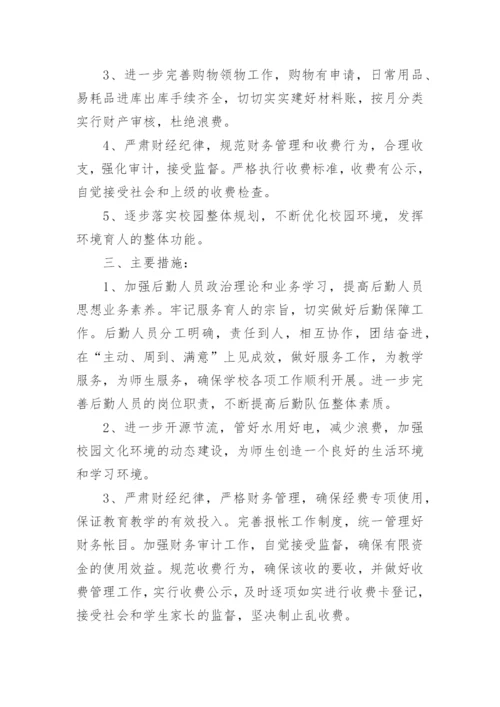 3、进一步完善购物领物工作，购物有申请，日常用品、易耗品进库出库手续齐全，切切实实建好材料账，按月分类实行财产审核，杜绝浪费。

4、严肃财经纪律，规范财务管理和收费行为，合理收支，强化审计，接受监督。严格执行收费标准，收费有公示，自觉接受社会和上级的收费检查。

5、逐步落实校园整体规划，不断优化校园环境，发挥环境育人的整体功能。

三、主要措施：

1、加强后勤人员政治理论和业务学习，提高后勤人员思想业务素养。牢记服务育人的宗旨，切实做好后勤保障工作。后勤人员分工明确，责任到人，相互协作，团结奋进，在“主动、周到、满意”上见成效，做好服务工作，为教学服务，为师生服务，确保学校各项工作顺利开展。进一步完善后勤人员的岗位职责，不断提高后勤队伍整体素质。

2、进一步开源节流，管好水用好电，减少浪费，加强校园文化环境的动态建设，为师生创造一个良好的生活环境和学习环境。

3、严肃财经纪律，严格财务管理，确保经费专项使用，保证教育教学的有效投入。完善报帐工作制度，统一管理好财务帐目。加强财务审计工作，自觉接受监督，确保有限资金的使用效益。规范收费行为，确保该收的要收，并做好收费管理工作，实行收费公示，及时逐项如实进行收费卡登记，接受社会和学生家长的监督，坚决制止乱收费。